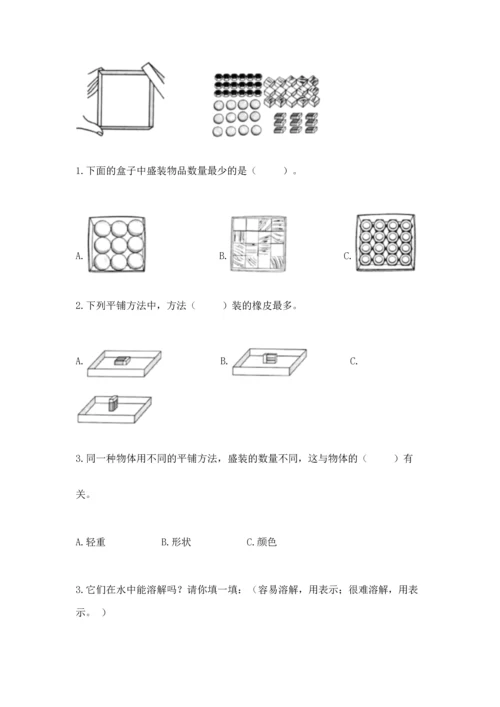 1.下面的盒子中盛装物品数量最少的是（　　）。

A.

B.

C.

2.下列平铺方法中，方法（　　）装的橡皮最多。

A.

B.

C.

3.同一种物体用不同的平铺方法，盛装的数量不同，这与物体的（　　）有关。

A.轻重　　B.形状　　C.颜色

3.它们在水中能溶解吗？请你填一填：（容易溶解，用表示；很难溶解，用表示。）